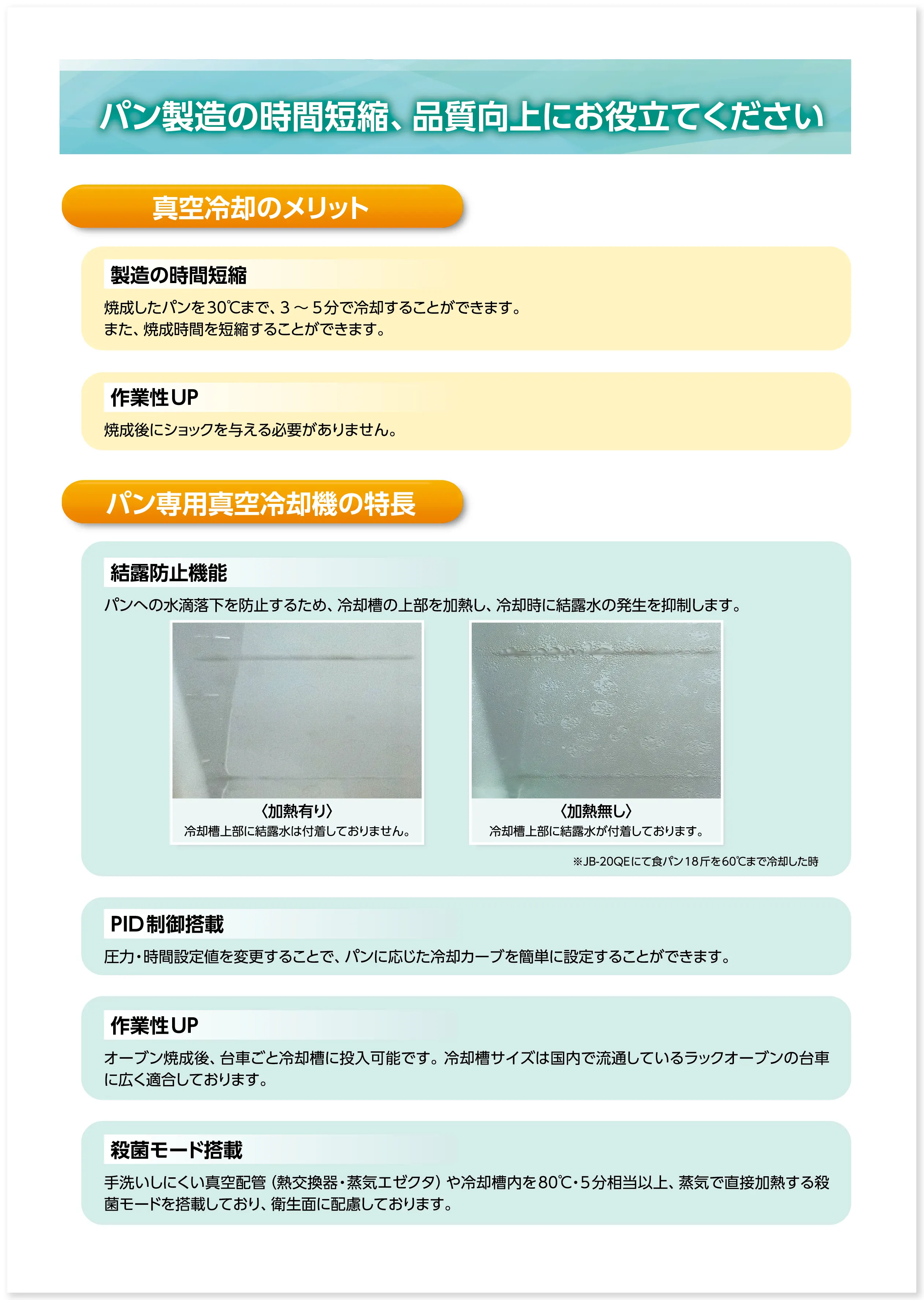 パン製造の時間短縮、品質向上にお役立てください

真空冷却のメリット

製造の時間短縮

焼成したパンを30℃まで、3～5分で冷却することができます。
また、焼成時間を短縮することができます。

作業性UP

焼成後にショックを与える必要がありません。

パン専用真空冷却機の特長

結露防止機能

パンへの水滴落下を防止するため、冷却槽の上部を加熱し、冷却時に結露水の発生を抑制します。

〈加熱有り〉
冷却槽上部に結露水は付着しておりません。

〈加熱無し〉
冷却槽上部に結露水が付着しております。

※JB-20QEにて食パン18斤を60℃まで冷却した時

PID制御搭載

圧力・時間設定値を変更することで、パンに応じた冷却カーブを簡単に設定することができます。

作業性UP

オーブン焼成後、台車ごと冷却槽に投入可能です。冷却槽サイズは国内で流通しているラックオーブンの台車に広く適合しております。

殺菌モード搭載

手洗いしにくい真空配管（熱交換器・蒸気エゼクタ）や冷却槽内を80℃・5分相当以上、蒸気で直接加熱する殺菌モードを搭載しており、衛生面に配慮しております。